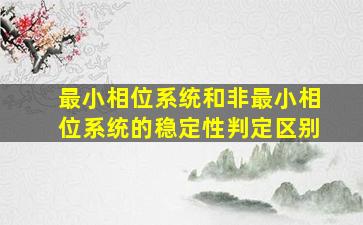 最小相位系统和非最小相位系统的稳定性判定区别